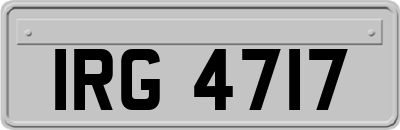 IRG 4717